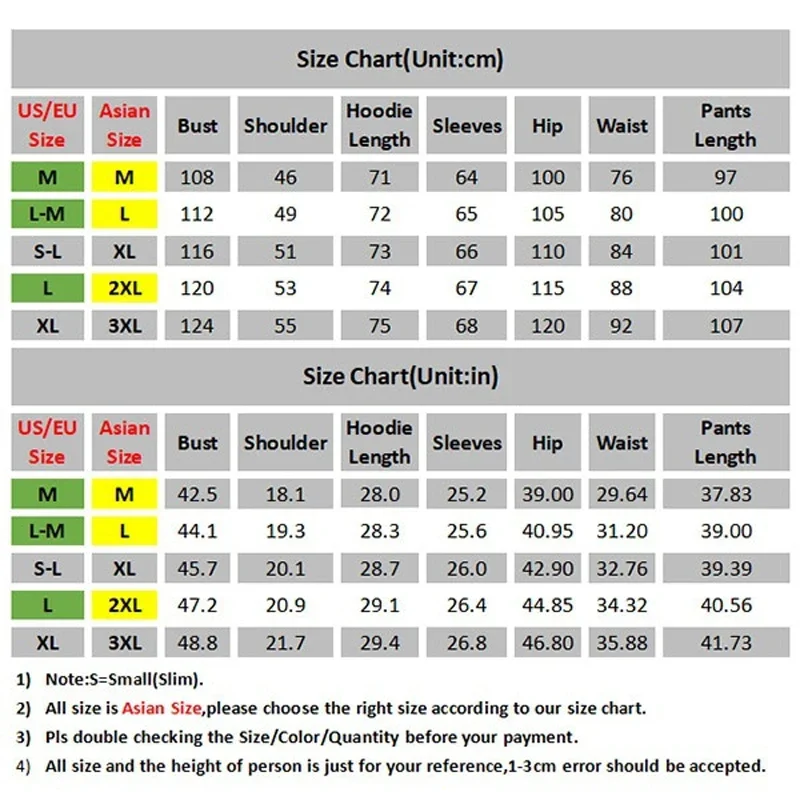 Size Chart(Unit:cm)

| US/EU Size | Asian Size | Bust | Shoulder | Hoodie Length | Sleeves | Hip | Waist | Pants Length |
|---|---|---|---|---|---|---|---|---|
| M | M | 108 | 46 | 71 | 64 | 100 | 76 | 97 |
| L-M | L | 112 | 49 | 72 | 65 | 105 | 80 | 100 |
| S-L | XL | 116 | 51 | 73 | 66 | 110 | 84 | 101 |
| L | 2XL | 120 | 53 | 74 | 67 | 115 | 88 | 104 |
| XL | 3XL | 124 | 55 | 75 | 68 | 120 | 92 | 107 |

Size Chart(Unit:in)

| US/EU Size | Asian Size | Bust | Shoulder | Hoodie Length | Sleeves | Hip | Waist | Pants Length |
|---|---|---|---|---|---|---|---|---|
| M | M | 42.5 | 18.1 | 28.0 | 25.2 | 39.00 | 29.64 | 37.83 |
| L-M | L | 44.1 | 19.3 | 28.3 | 25.6 | 40.95 | 31.20 | 39.00 |
| S-L | XL | 45.7 | 20.1 | 28.7 | 26.0 | 42.90 | 32.76 | 39.39 |
| L | 2XL | 47.2 | 20.9 | 29.1 | 26.4 | 44.85 | 34.32 | 40.56 |
| XL | 3XL | 48.8 | 21.7 | 29.4 | 26.8 | 46.80 | 35.88 | 41.73 |

1) Note:S=Small(Slim).
2) All size is Asian Size,please choose the right size according to our size chart.
3) Pls double checking the Size/Color/Quantity before your payment.
4) All size and the height of person is just for your reference,1-3cm error should be accepted.